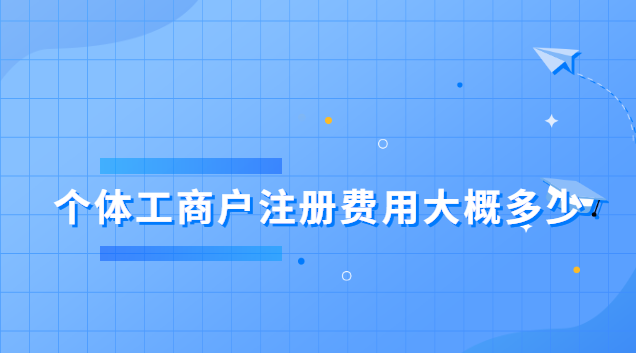 个体工商户注册费用大概多少